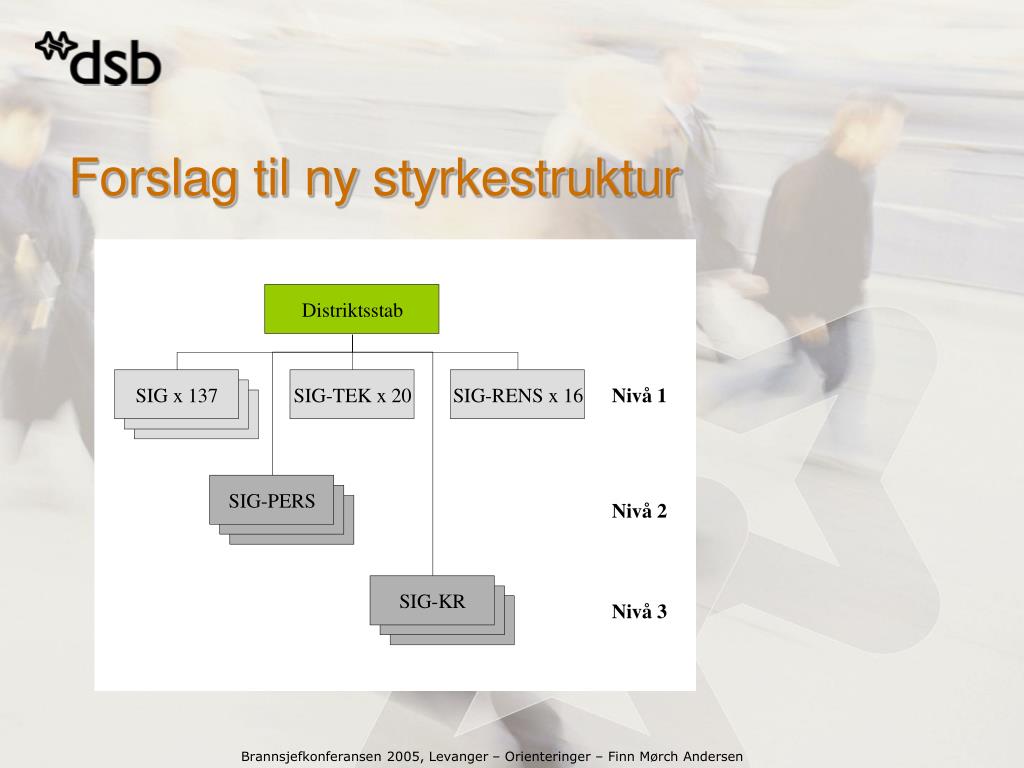 dsb

Forslag til ny styrkestruktur

Distriktsstab

SIG x 137

SIG-TEK x 20

SIG-RENS x 16

Nivå 1

SIG-PERS

Nivå 2

SIG-KR

Nivå 3

Brannsjefkonferansen 2005, Levanger – Orienteringer – Finn Mørch Andersen